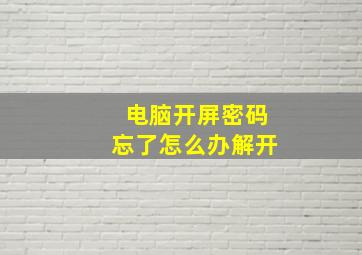 电脑开屏密码
忘了怎么办解开